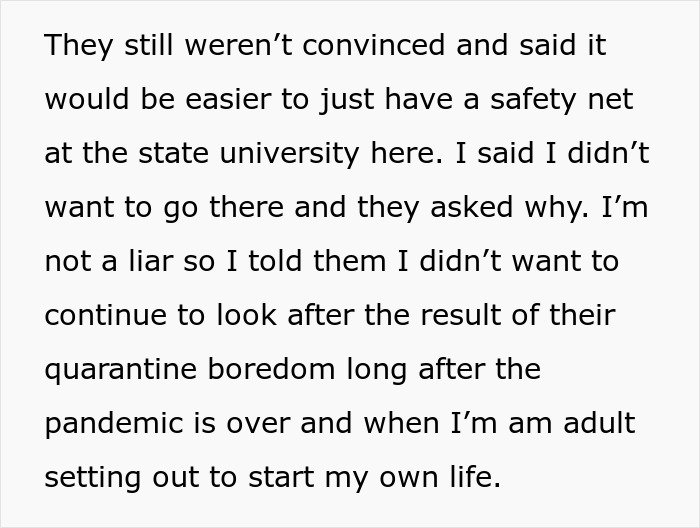 They still weren’t convinced and said it would be easier to just have a safety net at the state university here. I said I didn’t want to go there and they asked why. I’m not a liar so I told them I didn’t want to continue to look after the result of their quarantine boredom long after the pandemic is over and when I’m am adult setting out to start my own life.